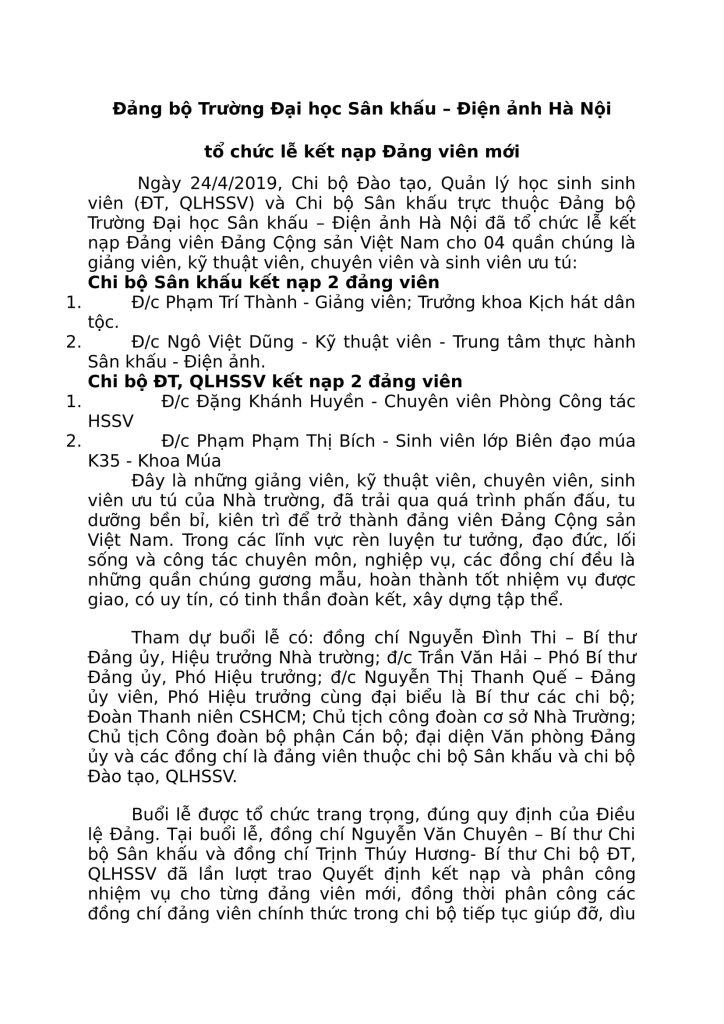 Đảng bộ Trường Đại học Sân khấu – Điện ảnh Hà Nội

tổ chức lễ kết nạp Đảng viên mới

Ngày 24/4/2019, Chi bộ Đào tạo, Quản lý học sinh sinh viên (ĐT, QLHSSV) và Chi bộ Sân khấu trực thuộc Đảng bộ Trường Đại học Sân khấu – Điện ảnh Hà Nội đã tổ chức lễ kết nạp Đảng viên Đảng Cộng sản Việt Nam cho 04 quần chúng là giảng viên, kỹ thuật viên, chuyên viên và sinh viên ưu tú:

Chi bộ Sân khấu kết nạp 2 đảng viên

1. Đ/c Phạm Trí Thành - Giảng viên; Trưởng khoa Kịch hát dân tộc.

2. Đ/c Ngô Việt Dũng - Kỹ thuật viên - Trung tâm thực hành Sân khấu - Điện ảnh.

Chi bộ ĐT, QLHSSV kết nạp 2 đảng viên

1. Đ/c Đặng Khánh Huyền - Chuyên viên Phòng Công tác HSSV

2. Đ/c Phạm Phạm Thị Bích - Sinh viên lớp Biên đạo múa K35 - Khoa Múa

Đây là những giảng viên, kỹ thuật viên, chuyên viên, sinh viên ưu tú của Nhà trường, đã trải qua quá trình phấn đấu, tu dưỡng bền bỉ, kiên trì để trở thành đảng viên Đảng Cộng sản Việt Nam. Trong các lĩnh vực rèn luyện tư tưởng, đạo đức, lối sống và công tác chuyên môn, nghiệp vụ, các đồng chí đều là những quần chúng gương mẫu, hoàn thành tốt nhiệm vụ được giao, có uy tín, có tinh thần đoàn kết, xây dựng tập thể.

Tham dự buổi lễ có: đồng chí Nguyễn Đình Thi – Bí thư Đảng ủy, Hiệu trưởng Nhà trường; đ/c Trần Văn Hải – Phó Bí thư Đảng ủy, Phó Hiệu trưởng; đ/c Nguyễn Thị Thanh Quế – Đảng ủy viên, Phó Hiệu trưởng cùng đại biểu là Bí thư các chi bộ; Đoàn Thanh niên CSHCM; Chủ tịch công đoàn cơ sở Nhà Trường; Chủ tịch Công đoàn bộ phận Cán bộ; đại diện Văn phòng Đảng ủy và các đồng chí là đảng viên thuộc chi bộ Sân khấu và chi bộ Đào tạo, QLHSSV.

Buổi lễ được tổ chức trang trọng, đúng quy định của Điều lệ Đảng. Tại buổi lễ, đồng chí Nguyễn Văn Chuyên – Bí thư Chi bộ Sân khấu và đồng chí Trịnh Thúy Hương- Bí thư Chi bộ ĐT, QLHSSV đã lần lượt trao Quyết định kết nạp và phân công nhiệm vụ cho từng đảng viên mới, đồng thời phân công các đồng chí đảng viên chính thức trong chi bộ tiếp tục giúp đỡ, dìu